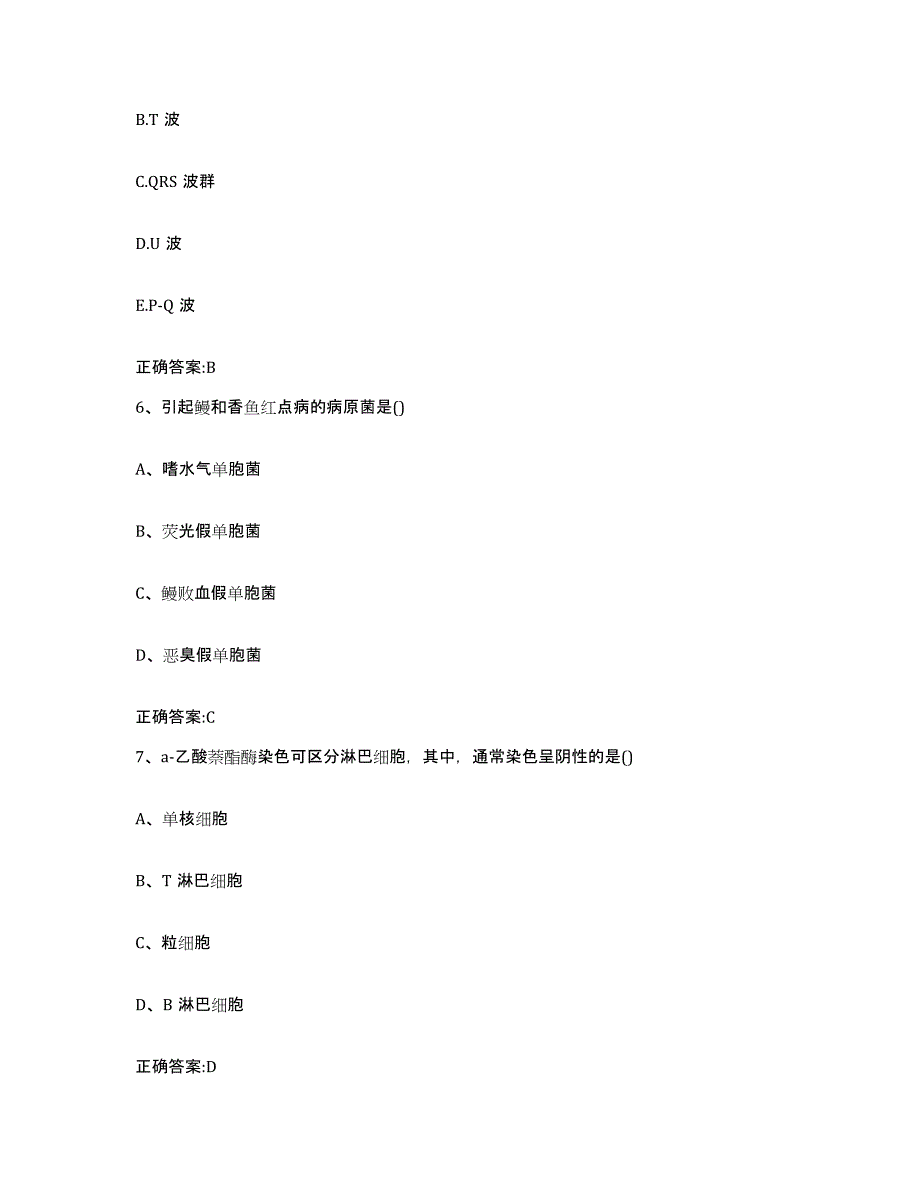 B.T 波

C.QRS 波群

D.U 波

E.P-Q 波

正确答案:B

6、引起鳗和香鱼红点病的病原菌是()

A、嗜水气单胞菌

B、荧光假单胞菌

C、鳗败血假单胞菌

D、恶臭假单胞菌

正确答案:C

7、a-乙酸萘酯酶染色可区分淋巴细胞，其中，通常染色呈阴性的是()

A、单核细胞

B、T 淋巴细胞

C、粒细胞

D、B 淋巴细胞

正确答案:D